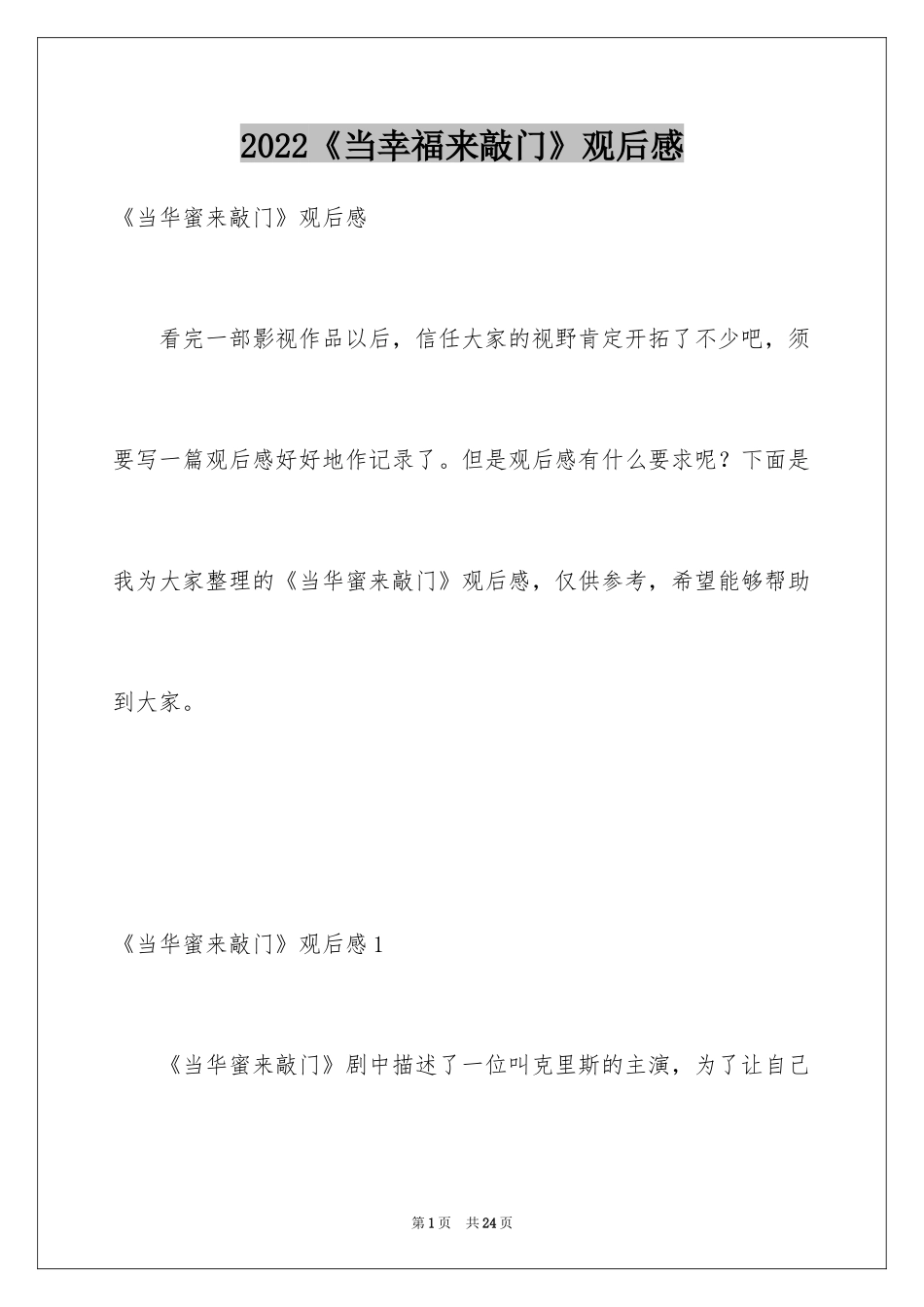 2022《当幸福来敲门》观后感

《当华蜜来敲门》观后感

看完一部影视作品以后，信任大家的视野肯定开拓了不少吧，须要写一篇观后感好好地作记录了。但是观后感有什么要求呢？下面是我为大家整理的《当华蜜来敲门》观后感，仅供参考，希望能够帮助到大家。

《当华蜜来敲门》观后感1

《当华蜜来敲门》剧中描述了一位叫克里斯的主演，为了让自己

第1页 共24页